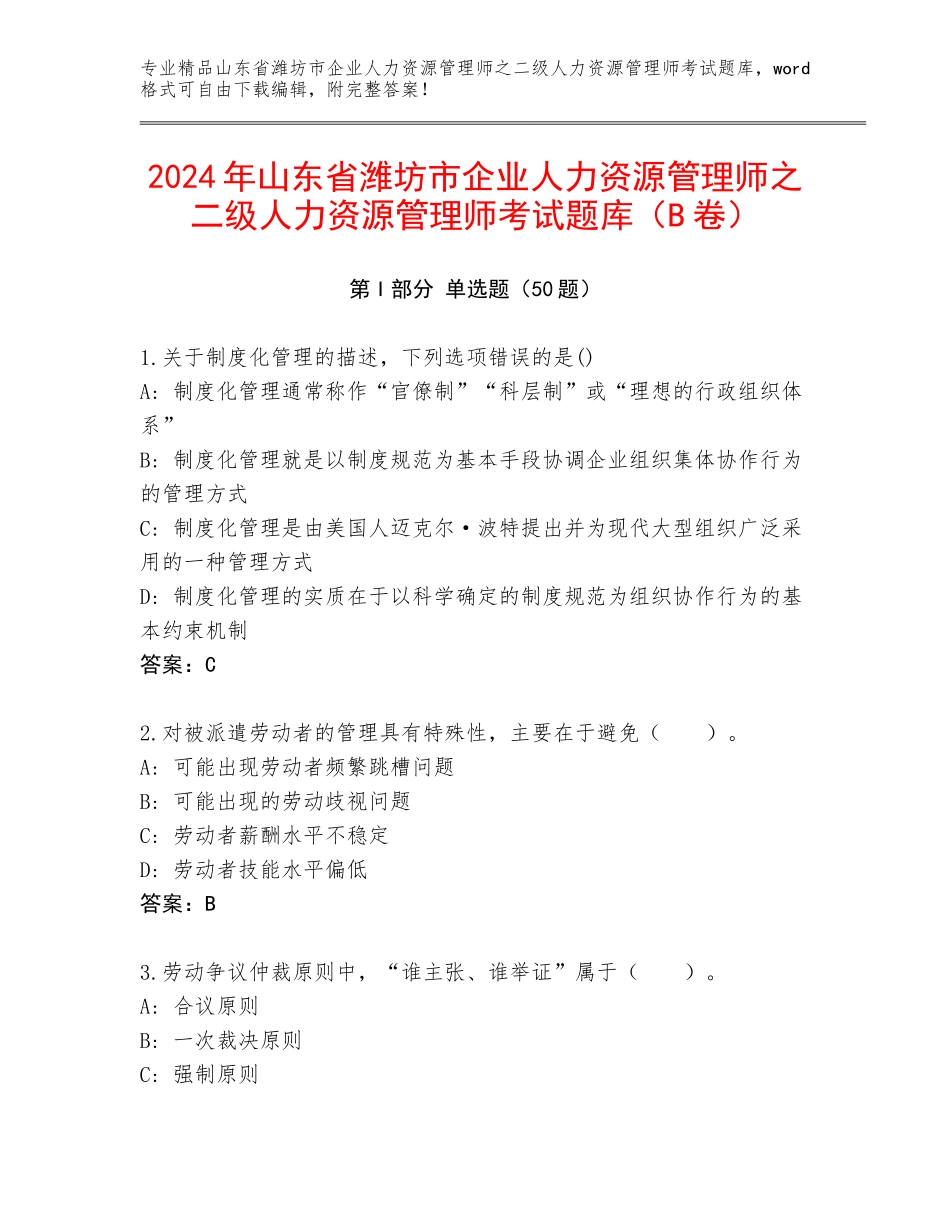 专业精品山东省潍坊市企业人力资源管理师之二级人力资源管理师考试题库，word格式可自由下载编辑，附完整答案！

2024年山东省潍坊市企业人力资源管理师之二级人力资源管理师考试题库（B卷）

第Ⅰ部分 单选题（50题）

1.关于制度化管理的描述，下列选项错误的是()
A：制度化管理通常称作“官僚制”“科层制”或“理想的行政组织体系”
B：制度化管理就是以制度规范为基本手段协调企业组织集体协作行为的管理方式
C：制度化管理是由美国人迈克尔·波特提出并为现代大型组织广泛采用的一种管理方式
D：制度化管理的实质在于以科学确定的制度规范为组织协作行为的基本约束机制
答案：C

2.对被派遣劳动者的管理具有特殊性，主要在于避免（　　）。
A：可能出现劳动者频繁跳槽问题
B：可能出现的劳动歧视问题
C：劳动者薪酬水平不稳定
D：劳动者技能水平偏低
答案：B

3.劳动争议仲裁原则中，“谁主张、谁举证”属于（　　）。
A：合议原则
B：一次裁决原则
C：强制原则